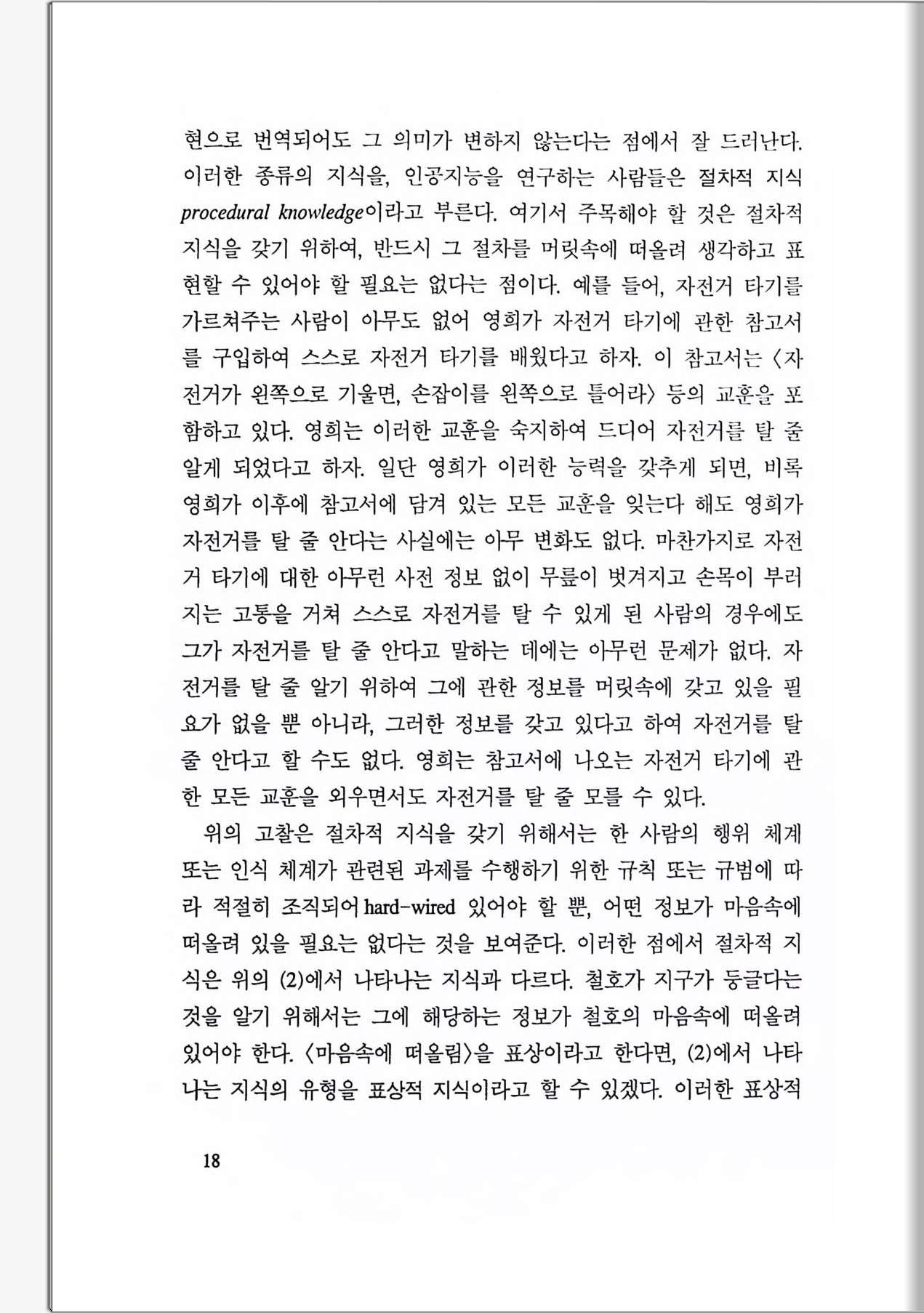 현으로 번역되어도 그 의미가 변하지 않는다는 점에서 잘 드러난다. 이러한 종류의 지식을, 인공지능을 연구하는 사람들은 절차적 지식 procedural knowledge이라고 부른다. 여기서 주목해야 할 것은 절차적 지식을 갖기 위하여, 반드시 그 절차를 머릿속에 떠올려 생각하고 표현할 수 있어야 할 필요는 없다는 점이다. 예를 들어, 자전거 타기를 가르쳐주는 사람이 아무도 없어 영희가 자전거 타기에 관한 참고서를 구입하여 스스로 자전거 타기를 배웠다고 하자. 이 참고서는 〈자전거가 왼쪽으로 기울면, 손잡이를 왼쪽으로 틀어라〉 등의 교훈을 포함하고 있다. 영희는 이러한 교훈을 숙지하여 드디어 자전거를 탈 줄 알게 되었다고 하자. 일단 영희가 이러한 능력을 갖추게 되면, 비록 영희가 이후에 참고서에 담겨 있는 모든 교훈을 잊는다 해도 영희가 자전거를 탈 줄 안다는 사실에는 아무 변화도 없다. 마찬가지로 자전거 타기에 대한 아무런 사전 정보 없이 무릎이 벗겨지고 손목이 부러지는 고통을 거쳐 스스로 자전거를 탈 수 있게 된 사람의 경우에도 그가 자전거를 탈 줄 안다고 말하는 데에는 아무런 문제가 없다. 자전거를 탈 줄 알기 위하여 그에 관한 정보를 머릿속에 갖고 있을 필요가 없을 뿐 아니라, 그러한 정보를 갖고 있다고 하여 자전거를 탈 줄 안다고 할 수도 없다. 영희는 참고서에 나오는 자전거 타기에 관한 모든 교훈을 외우면서도 자전거를 탈 줄 모를 수 있다.

위의 고찰은 절차적 지식을 갖기 위해서는 한 사람의 행위 체계 또는 인식 체계가 관련된 과제를 수행하기 위한 규칙 또는 규범에 따라 적절히 조직되어 hard-wired 있어야 할 뿐, 어떤 정보가 마음속에 떠올려 있을 필요는 없다는 것을 보여준다. 이러한 점에서 절차적 지식은 위의 (2)에서 나타나는 지식과 다르다. 철호가 지구가 둥글다는 것을 알기 위해서는 그에 해당하는 정보가 철호의 마음속에 떠올려 있어야 한다. 〈마음속에 떠올림〉을 표상이라고 한다면, (2)에서 나타나는 지식의 유형을 표상적 지식이라고 할 수 있겠다. 이러한 표상적

18